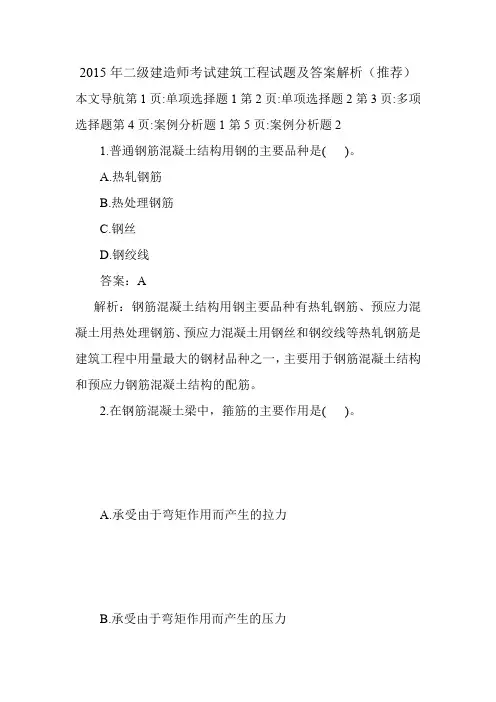 2015 年二级建造师考试建筑工程试题及答案解析（推荐）

本文导航第 1 页:单项选择题 1 第 2 页:单项选择题 2 第 3 页:多项选择题第 4 页:案例分析题 1 第 5 页:案例分析题 2

1.普通钢筋混凝土结构用钢的主要品种是(　)。

A.热轧钢筋

B.热处理钢筋

C.钢丝

D.钢绞线

答案：A

解析：钢筋混凝土结构用钢主要品种有热轧钢筋、预应力混凝土用热处理钢筋、预应力混凝土用钢丝和钢绞线等热轧钢筋是建筑工程中用量最大的钢材品种之一，主要用于钢筋混凝土结构和预应力钢筋混凝土结构的配筋。

2.在钢筋混凝土梁中，箍筋的主要作用是(　)。

A.承受由于弯矩作用而产生的拉力

B.承受由于弯矩作用而产生的压力